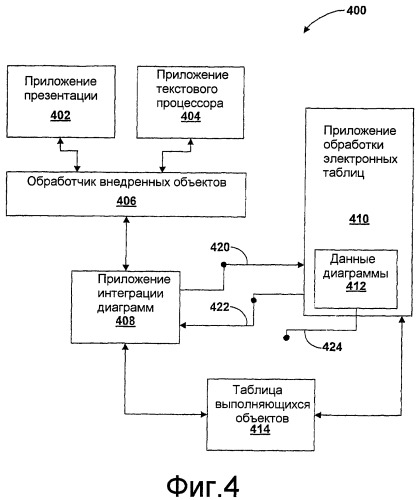 400

Приложение презентации
402

Приложение текстового процессора
404

Приложение обработки электронных таблиц

410

Обработчик внедренных объектов
406

420

Данные диаграммы
412

Приложение интеграции диаграмм
408

422

424

Таблица выполняющихся объектов
414

Фиг.4